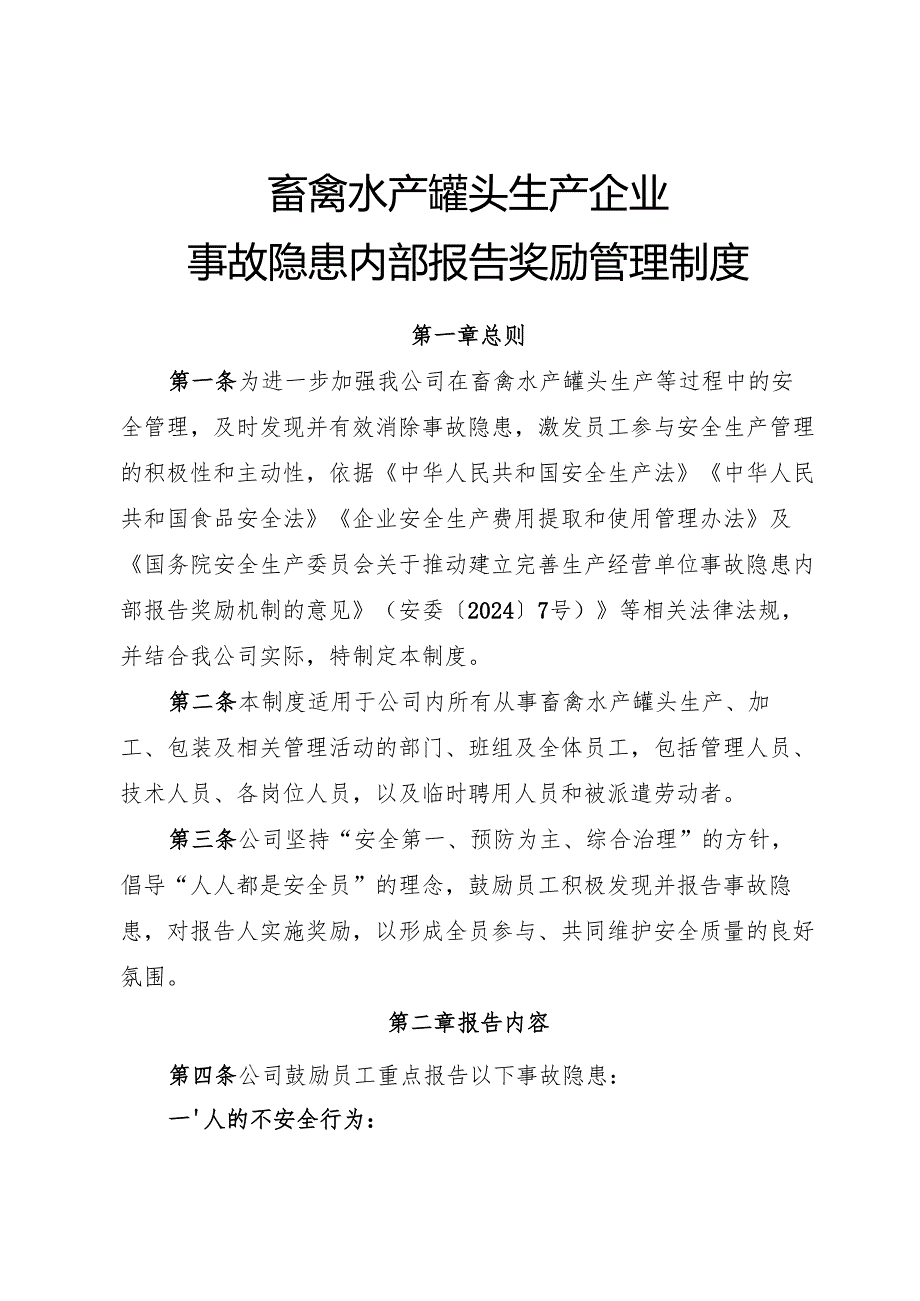 畜禽水产罐头生产企业
事故隐患内部报告奖励管理制度

第一章总则

第一条为进一步加强我公司在畜禽水产罐头生产等过程中的安全管理，及时发现并有效消除事故隐患，激发员工参与安全生产管理的积极性和主动性，依据《中华人民共和国安全生产法》《中华人民共和国食品安全法》《企业安全生产费用提取和使用管理办法》及《国务院安全生产委员会关于推动建立完善生产经营单位事故隐患内部报告奖励机制的意见》（安委〔2024〕7号）》等相关法律法规，并结合我公司实际，特制定本制度。

第二条本制度适用于公司内所有从事畜禽水产罐头生产、加工、包装及相关管理活动的部门、班组及全体员工，包括管理人员、技术人员、各岗位人员，以及临时聘用人员和被派遣劳动者。

第三条公司坚持“安全第一、预防为主、综合治理”的方针，倡导“人人都是安全员”的理念，鼓励员工积极发现并报告事故隐患，对报告人实施奖励，以形成全员参与、共同维护安全质量的良好氛围。

第二章报告内容

第四条公司鼓励员工重点报告以下事故隐患：

一'人的不安全行为：